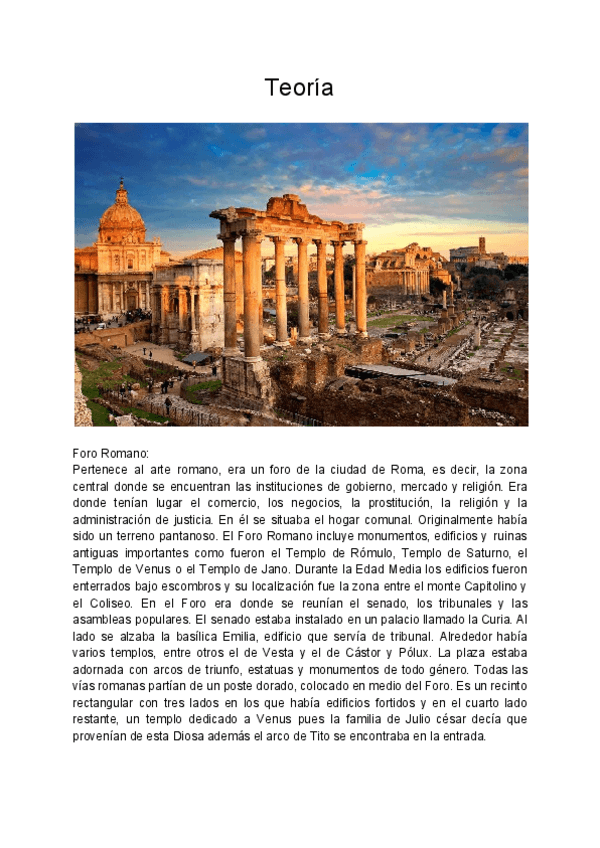 Teoría

Foro Romano:
Pertenece al arte romano, era un foro de la ciudad de Roma, es decir, la zona central donde se encuentran las instituciones de gobierno, mercado y religión. Era donde tenían lugar el comercio, los negocios, la prostitución, la religión y la administración de justicia. En él se situaba el hogar comunal. Originalmente había sido un terreno pantanoso. El Foro Romano incluye monumentos, edificios y ruinas antiguas importantes como fueron el Templo de Rómulo, Templo de Saturno, el Templo de Venus o el Templo de Jano. Durante la Edad Media los edificios fueron enterrados bajo escombros y su localización fue la zona entre el monte Capitolino y el Coliseo. En el Foro era donde se reunían el senado, los tribunales y las asambleas populares. El senado estaba instalado en un palacio llamado la Curia. Al lado se alzaba la basílica Emilia, edificio que servía de tribunal. Alrededor había varios templos, entre otros el de Vesta y el de Cástor y Pólux. La plaza estaba adornada con arcos de triunfo, estatuas y monumentos de todo género. Todas las vías romanas partían de un poste dorado, colocado en medio del Foro. Es un recinto rectangular con tres lados en los que había edificios fortidos y en el cuarto lado restante, un templo dedicado a Venus pues la familia de Julio césar decía que provenían de esta Diosa además el arco de Tito se encontraba en la entrada.